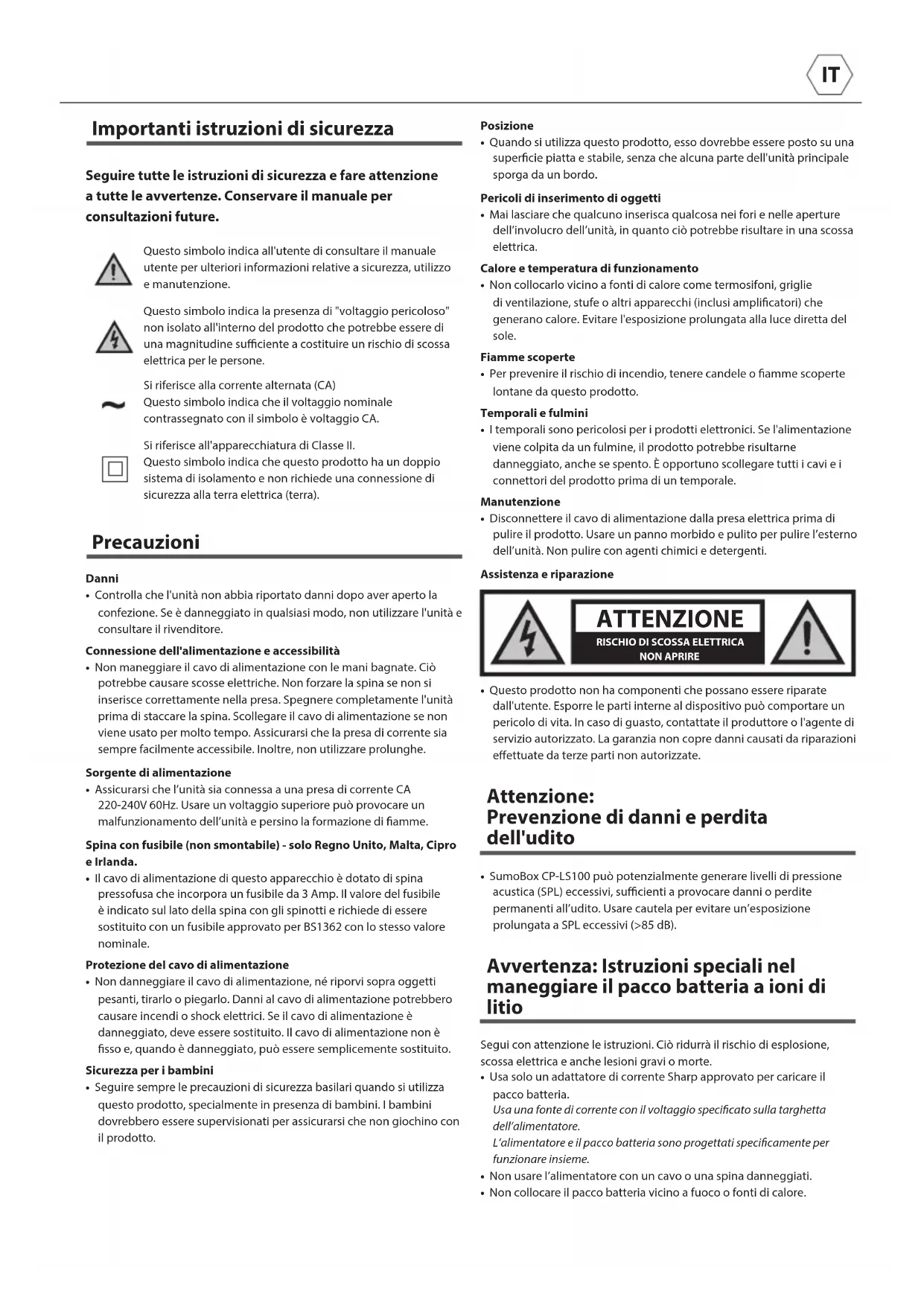 IT

Importanti istruzioni di sicurezza

Seguire tutte le istruzioni di sicurezza e fare attenzione a tutte le avvertenze. Conservare il manuale per consultazioni future.

Questo simbolo indica all'utente di consultare il manuale utente per ulteriori informazioni relative a sicurezza, utilizzo e manutenzione.

Questo simbolo indica la presenza di "voltaggio pericoloso" non isolato all'interno del prodotto che potrebbe essere di una magnitudine sufficiente a costituire un rischio di scossa elettrica per le persone.

Si riferisce alla corrente alternata (CA)
Questo simbolo indica che il voltaggio nominale contrassegnato con il simbolo è voltaggio CA.

Si riferisce all'apparecchiatura di Classe II.
Questo simbolo indica che questo prodotto ha un doppio sistema di isolamento e non richiede una connessione di sicurezza alla terra elettrica (terra).

Precauzioni

Danni
• Controlla che l'unità non abbia riportato danni dopo aver aperto la confezione. Se è danneggiato in qualsiasi modo, non utilizzare l'unità e consultare il rivenditore.

Connessione dell'alimentazione e accessibilità
• Non maneggiare il cavo di alimentazione con le mani bagnate. Ciò potrebbe causare scosse elettriche. Non forzare la spina se non si inserisce correttamente nella presa. Spegnere completamente l'unità prima di staccare la spina. Scollegare il cavo di alimentazione se non viene usato per molto tempo. Assicurarsi che la presa di corrente sia sempre facilmente accessibile. Inoltre, non utilizzare prolunghe.

Sorgente di alimentazione
• Assicurarsi che l'unità sia connessa a una presa di corrente CA 220-240V 60Hz. Usare un voltaggio superiore può provocare un malfunzionamento dell'unità e persino la formazione di fiamme.

Spina con fusibile (non smontabile) - solo Regno Unito, Malta, Cipro e Irlanda.
• Il cavo di alimentazione di questo apparecchio è dotato di spina pressofusa che incorpora un fusibile da 3 Amp. Il valore del fusibile è indicato sul lato della spina con gli spinotti e richiede di essere sostituito con un fusibile approvato per BS1362 con lo stesso valore nominale.

Protezione del cavo di alimentazione
• Non danneggiare il cavo di alimentazione, né riporvi sopra oggetti pesanti, tirarlo o piegarlo. Danni al cavo di alimentazione potrebbero causare incendi o shock elettrici. Se il cavo di alimentazione è danneggiato, deve essere sostituito. Il cavo di alimentazione non è fisso e, quando è danneggiato, può essere semplicemente sostituito.

Sicurezza per i bambini
• Seguire sempre le precauzioni di sicurezza basilari quando si utilizza questo prodotto, specialmente in presenza di bambini. I bambini dovrebbero essere supervisionati per assicurarsi che non giochino con il prodotto.

Posizione
• Quando si utilizza questo prodotto, esso dovrebbe essere posto su una superficie piatta e stabile, senza che alcuna parte dell'unità principale sporga da un bordo.

Pericoli di inserimento di oggetti
• Mai lasciare che qualcuno inserisca qualcosa nei fori e nelle aperture dell'involucro dell'unità, in quanto ciò potrebbe risultare in una scossa elettrica.

Calore e temperatura di funzionamento
• Non collocarlo vicino a fonti di calore come termosifoni, griglie di ventilazione, stufe o altri apparecchi (inclusi amplificatori) che generano calore. Evitare l'esposizione prolungata alla luce diretta del sole.

Fiamme scoperte
• Per prevenire il rischio di incendio, tenere candele o fiamme scoperte lontane da questo prodotto.

Temporali e fulmini
• I temporali sono pericolosi per i prodotti elettronici. Se l'alimentazione viene colpita da un fulmine, il prodotto potrebbe risultarne danneggiato, anche se spento. È opportuno scollegare tutti i cavi e i connettori del prodotto prima di un temporale.

Manutenzione
• Disconnettere il cavo di alimentazione dalla presa elettrica prima di pulire il prodotto. Usare un panno morbido e pulito per pulire l'esterno dell'unità. Non pulire con agenti chimici e detergenti.

Assistenza e riparazione

ATTENZIONE
RISCHIO DI SCOSSA ELETTRICA
NON APRIRE

• Questo prodotto non ha componenti che possano essere riparate dall'utente. Esporre le parti interne al dispositivo può comportare un pericolo di vita. In caso di guasto, contattate il produttore o l'agente di servizio autorizzato. La garanzia non copre danni causati da riparazioni effettuate da terze parti non autorizzate.

Attenzione:
Prevenzione di danni e perdita dell'udito

• SumoBox CP-LS100 può potenzialmente generare livelli di pressione acustica (SPL) eccessivi, sufficienti a provocare danni o perdite permanenti all'udito. Usare cautela per evitare un'esposizione prolungata a SPL eccessivi (>85 dB).

Avvertenza: Istruzioni speciali nel maneggiare il pacco batteria a ioni di litio

Segui con attenzione le istruzioni. Ciò ridurrà il rischio di esplosione, scossa elettrica e anche lesioni gravi o morte.
• Usa solo un adattatore di corrente Sharp approvato per caricare il pacco batteria.
Usa una fonte di corrente con il voltaggio specificato sulla targhetta dell'alimentatore.
L'alimentatore e il pacco batteria sono progettati specificamente per funzionare insieme.
• Non usare l'alimentatore con un cavo o una spina danneggiati.
• Non collocare il pacco batteria vicino a fuoco o fonti di calore.